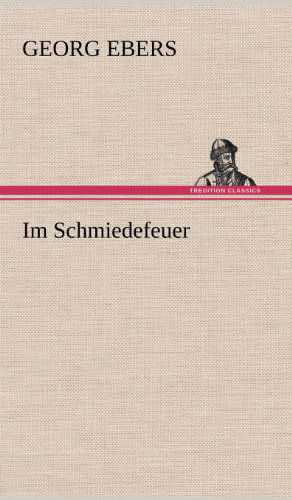 GEORG EBERS

TREDITION CLASSICS

Im Schmiedefeuer